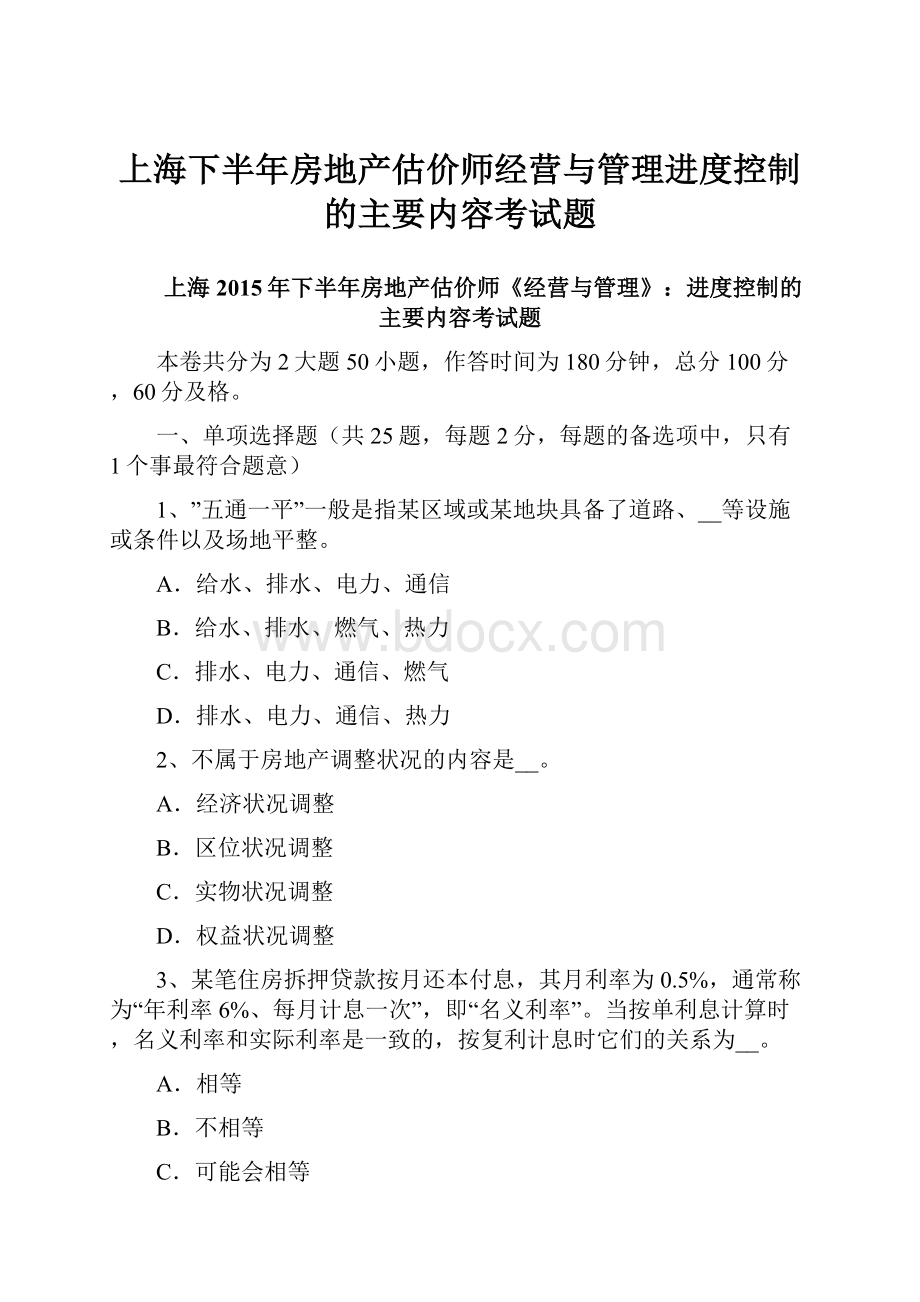 上海下半年房地产估价师经营与管理进度控制的主要内容考试题

上海 2015 年下半年房地产估价师《经营与管理》：进度控制的主要内容考试题

本卷共分为 2 大题 50 小题，作答时间为 180 分钟，总分 100 分，60 分及格。

一、单项选择题（共 25 题，每题 2 分，每题的备选项中，只有 1 个事最符合题意）

1、”五通一平”一般是指某区域或某地块具备了道路、__等设施或条件以及场地平整。

A．给水、排水、电力、通信

B．给水、排水、燃气、热力

C．排水、电力、通信、燃气

D．排水、电力、通信、热力

2、不属于房地产调整状况的内容是__。

A．经济状况调整

B．区位状况调整

C．实物状况调整

D．权益状况调整

3、某笔住房拆押贷款按月还本付息，其月利率为 0.5%，通常称为“年利率 6%、每月计息一次”，即“名义利率”。当按单利息计算时，名义利率和实际利率是一致的，按复利计息时它们的关系为__。

A．相等

B．不相等

C．可能会相等

www.bdocx.com